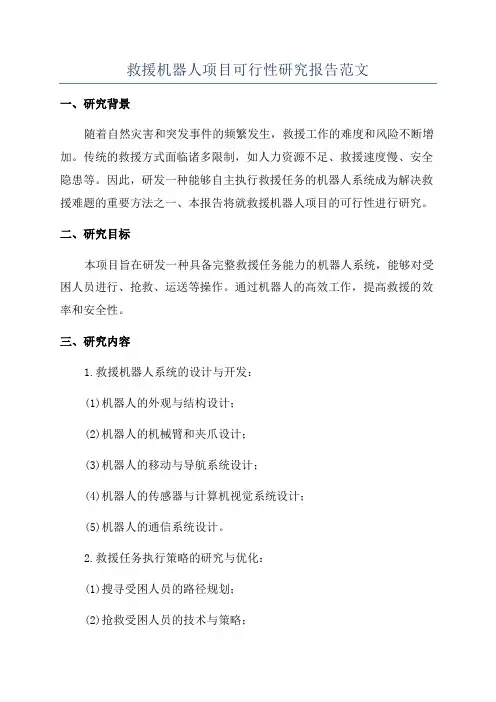 救援机器人项目可行性研究报告范文

一、研究背景

随着自然灾害和突发事件的频繁发生，救援工作的难度和风险不断增加。传统的救援方式面临诸多限制，如人力资源不足、救援速度慢、安全隐患等。因此，研发一种能够自主执行救援任务的机器人系统成为解决救援难题的重要方法之一、本报告将就救援机器人项目的可行性进行研究。

二、研究目标

本项目旨在研发一种具备完整救援任务能力的机器人系统，能够对受困人员进行、抢救、运送等操作。通过机器人的高效工作，提高救援的效率和安全性。

三、研究内容

1.救援机器人系统的设计与开发：

(1)机器人的外观与结构设计；

(2)机器人的机械臂和夹爪设计；

(3)机器人的移动与导航系统设计；

(4)机器人的传感器与计算机视觉系统设计；

(5)机器人的通信系统设计。

2.救援任务执行策略的研究与优化：

(1)搜寻受困人员的路径规划；

(2)抢救受困人员的技术与策略；